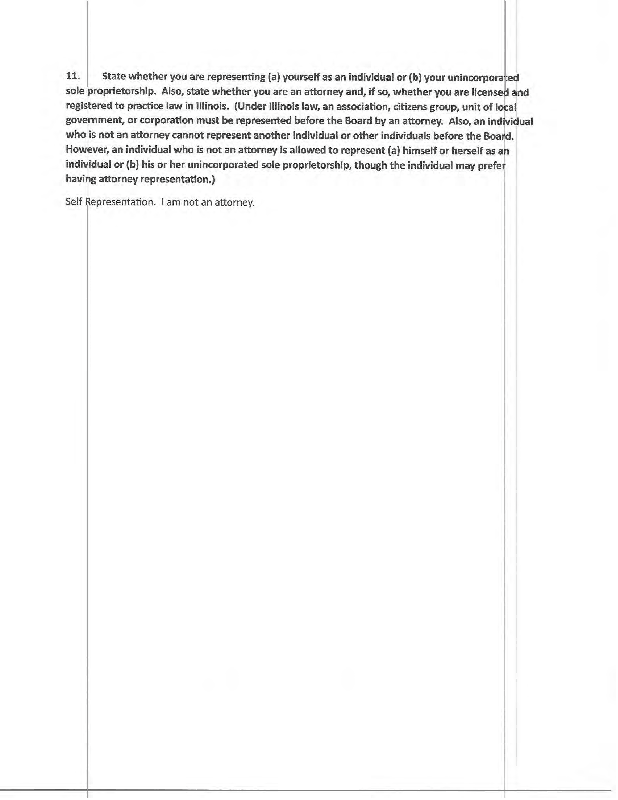 11. State whether you are representing (a) yourself as an individual or (b) your unincorporated sole proprietorship. Also, state whether you are an attorney and, if so, whether you are licensed and registered to practice law in Illinois. (Under Illinois law, an association, citizens group, unit of local government, or corporation must be represented before the Board by an attorney. Also, an individual who is not an attorney cannot represent another individual or other individuals before the Board. However, an individual who is not an attorney is allowed to represent (a) himself or herself as an individual or (b) his or her unincorporated sole proprietorship, though the individual may prefer having attorney representation.)

Self Representation. I am not an attorney.